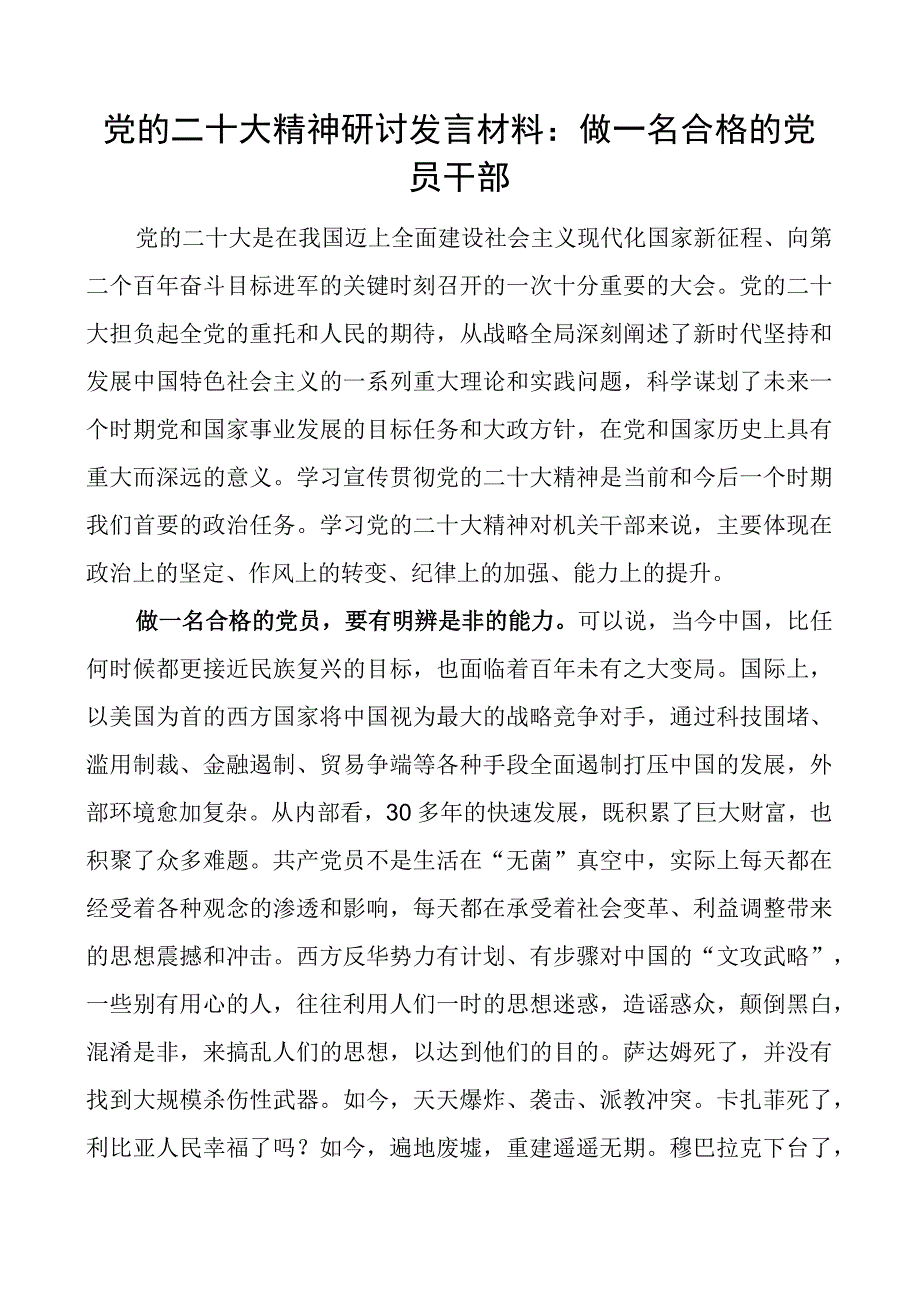 党的二十大精神研讨发言材料：做一名合格的党员干部

党的二十大是在我国迈上全面建设社会主义现代化国家新征程、向第二个百年奋斗目标进军的关键时刻召开的一次十分重要的大会。党的二十大担负起全党的重托和人民的期待，从战略全局深刻阐述了新时代坚持和发展中国特色社会主义的一系列重大理论和实践问题，科学谋划了未来一个时期党和国家事业发展的目标任务和大政方针，在党和国家历史上具有重大而深远的意义。学习宣传贯彻党的二十大精神是当前和今后一个时期我们首要的政治任务。学习党的二十大精神对机关干部来说，主要体现在政治上的坚定、作风上的转变、纪律上的加强、能力上的提升。

做一名合格的党员，要有明辨是非的能力。可以说，当今中国，比任何时候都更接近民族复兴的目标，也面临着百年未有之大变局。国际上，以美国为首的西方国家将中国视为最大的战略竞争对手，通过科技围堵、滥用制裁、金融遏制、贸易争端等各种手段全面遏制打压中国的发展，外部环境愈加复杂。从内部看，30多年的快速发展，既积累了巨大财富，也积聚了众多难题。共产党员不是生活在“无菌”真空中，实际上每天都在经受着各种观念的渗透和影响，每天都在承受着社会变革、利益调整带来的思想震撼和冲击。西方反华势力有计划、有步骤对中国的“文攻武略”，一些别有用心的人，往往利用人们一时的思想迷惑，造谣惑众，颠倒黑白，混淆是非，来搞乱人们的思想，以达到他们的目的。萨达姆死了，并没有找到大规模杀伤性武器。如今，天天爆炸、袭击、派教冲突。卡扎菲死了，利比亚人民幸福了吗？如今，遍地废墟，重建遥遥无期。穆巴拉克下台了，